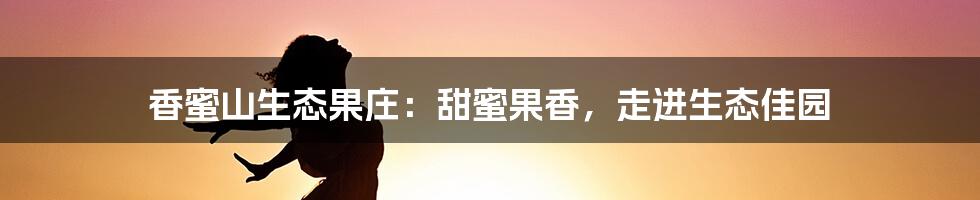 香蜜山生态果庄：甜蜜果香，走进生态佳园